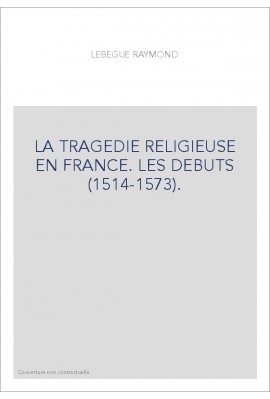 LEBEGUE RAYMOND

LA TRAGEDIE RELIGIEUSE EN FRANCE. LES DEBUTS (1514-1573).

Couverture non contractuelle